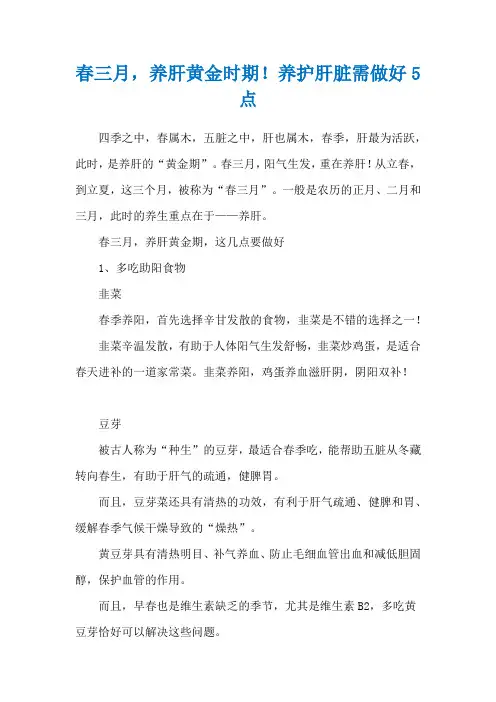 春三月，养肝黄金时期！养护肝脏需做好 5 点

四季之中，春属木，五脏之中，肝也属木，春季，肝最为活跃，此时，是养肝的“黄金期”。春三月，阳气生发，重在养肝！从立春，到立夏，这三个月，被称为“春三月”。一般是农历的正月、二月和三月，此时的养生重点在于——养肝。

春三月，养肝黄金期，这几点要做好

1、多吃助阳食物

韭菜

春季养阳，首先选择辛甘发散的食物，韭菜是不错的选择之一！

韭菜辛温发散，有助于人体阳气生发舒畅，韭菜炒鸡蛋，是适合春天进补的一道家常菜。韭菜养阳，鸡蛋养血滋肝阴，阴阳双补！

豆芽

被古人称为“种生”的豆芽，最适合春季吃，能帮助五脏从冬藏转向春生，有助于肝气的疏通，健脾胃。

而且，豆芽菜还具有清热的功效，有利于肝气疏通、健脾和胃、缓解春季气候干燥导致的“燥热”。

黄豆芽具有清热明目、补气养血、防止毛细血管出血和减低胆固醇，保护血管的作用。

而且，早春也是维生素缺乏的季节，尤其是维生素 B2，多吃黄豆芽恰好可以解决这些问题。